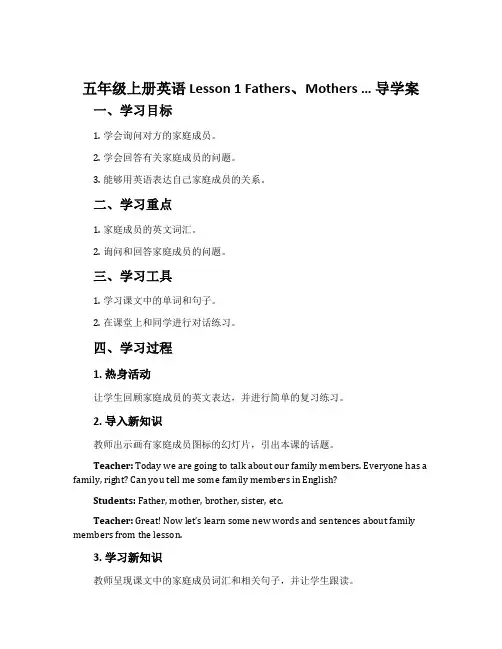 五年级上册英语 Lesson 1 Fathers、Mothers ... 导学案

一、学习目标

1. 学会询问对方的家庭成员。

2. 学会回答有关家庭成员的问题。

3. 能够用英语表达自己家庭成员的关系。

二、学习重点

1. 家庭成员的英文词汇。

2. 询问和回答家庭成员的问题。

三、学习工具

1. 学习课文中的单词和句子。

2. 在课堂上和同学进行对话练习。

四、学习过程

1. 热身活动

让学生回顾家庭成员的英文表达，并进行简单的复习练习。

2. 导入新知识

教师出示画有家庭成员图标的幻灯片，引出本课的话题。

Teacher: Today we are going to talk about our family members. Everyone has a family, right? Can you tell me some family members in English?

Students: Father, mother, brother, sister, etc.

Teacher: Great! Now let's learn some new words and sentences about family members from the lesson.

3. 学习新知识

教师呈现课文中的家庭成员词汇和相关句子，并让学生跟读。